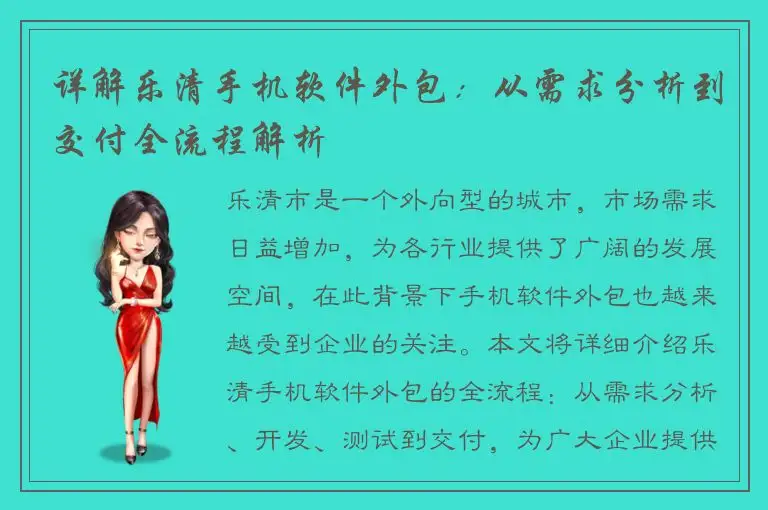 详解乐清手机软件外包：从需求分析到交付全流程解析

乐清市是一个外向型的城市，市场需求日益增加，为各行业提供了广阔的发展空间，在此背景下手机软件外包也越来越受到企业的关注。本文将详细介绍乐清手机软件外包的全流程：从需求分析、开发、测试到交付，为广大企业提供